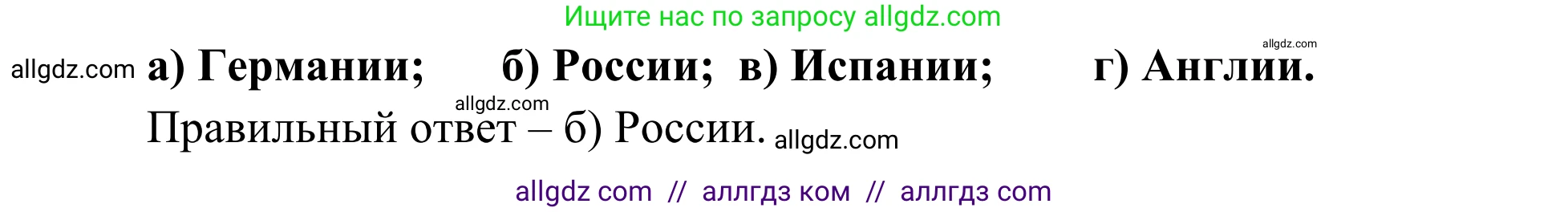 Ищите нас по запросу allgdz.com

allgdz.com

allgdz.com а) Германии; б) России; в) Испании; г) Англии.

allgdz.com

Правильный ответ – б) России. allgdz.com

allgdz com // аллгдз ком // аллгдз com